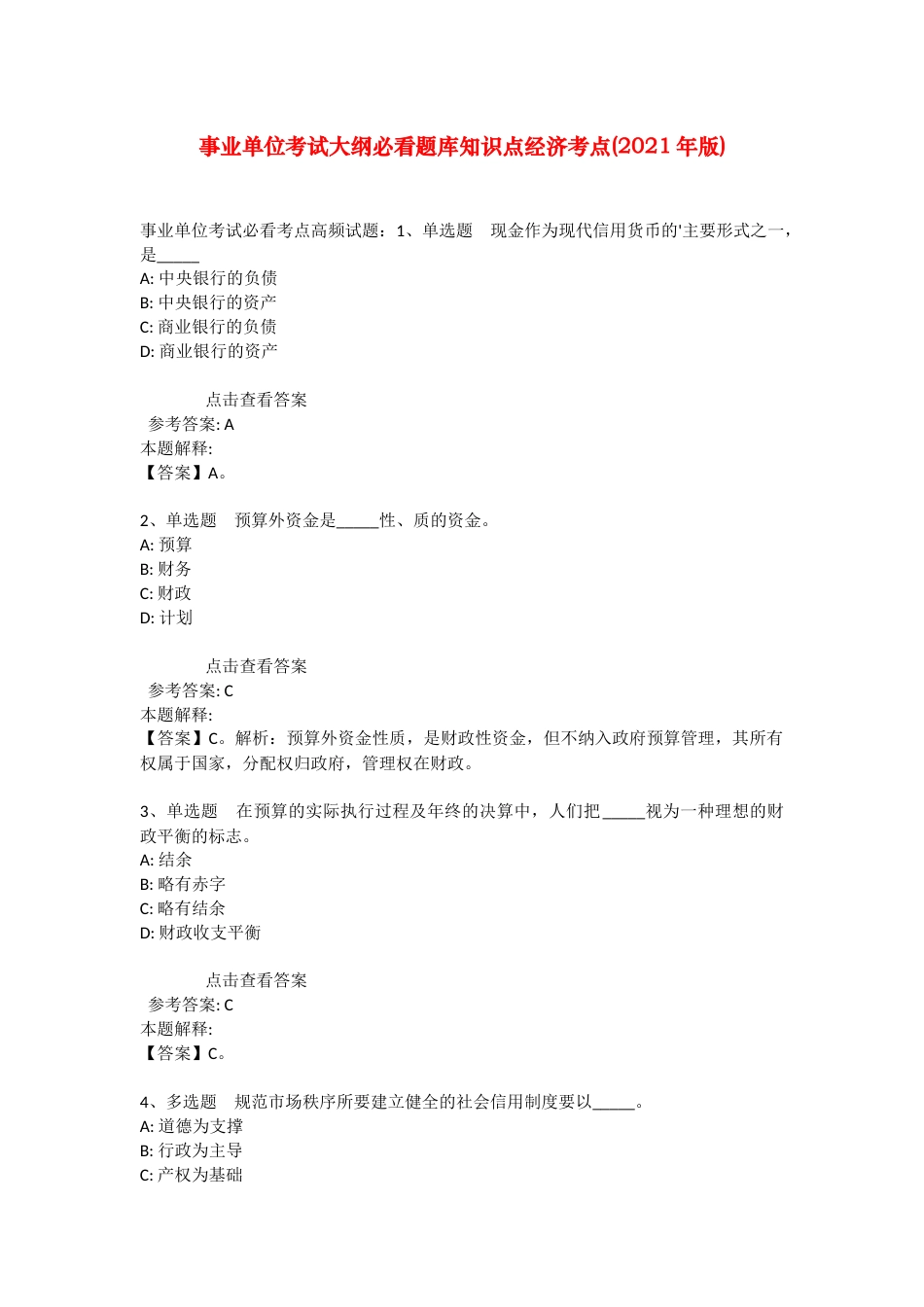 事业单位考试大纲必看题库知识点经济考点(2021年版)

事业单位考试必看考点高频试题：1、单选题　现金作为现代信用货币的'主要形式之一，是_____
A: 中央银行的负债
B: 中央银行的资产
C: 商业银行的负债
D: 商业银行的资产

点击查看答案
参考答案: A
本题解释:
【答案】A。

2、单选题　预算外资金是_____性、质的资金。
A: 预算
B: 财务
C: 财政
D: 计划

点击查看答案
参考答案: C
本题解释:
【答案】C。解析：预算外资金性质，是财政性资金，但不纳入政府预算管理，其所有权属于国家，分配权归政府，管理权在财政。

3、单选题　在预算的实际执行过程及年终的决算中，人们把_____视为一种理想的财政平衡的标志。
A: 结余
B: 略有赤字
C: 略有结余
D: 财政收支平衡

点击查看答案
参考答案: C
本题解释:
【答案】C。

4、多选题　规范市场秩序所要建立健全的社会信用制度要以_____。
A: 道德为支撑
B: 行政为主导
C: 产权为基础